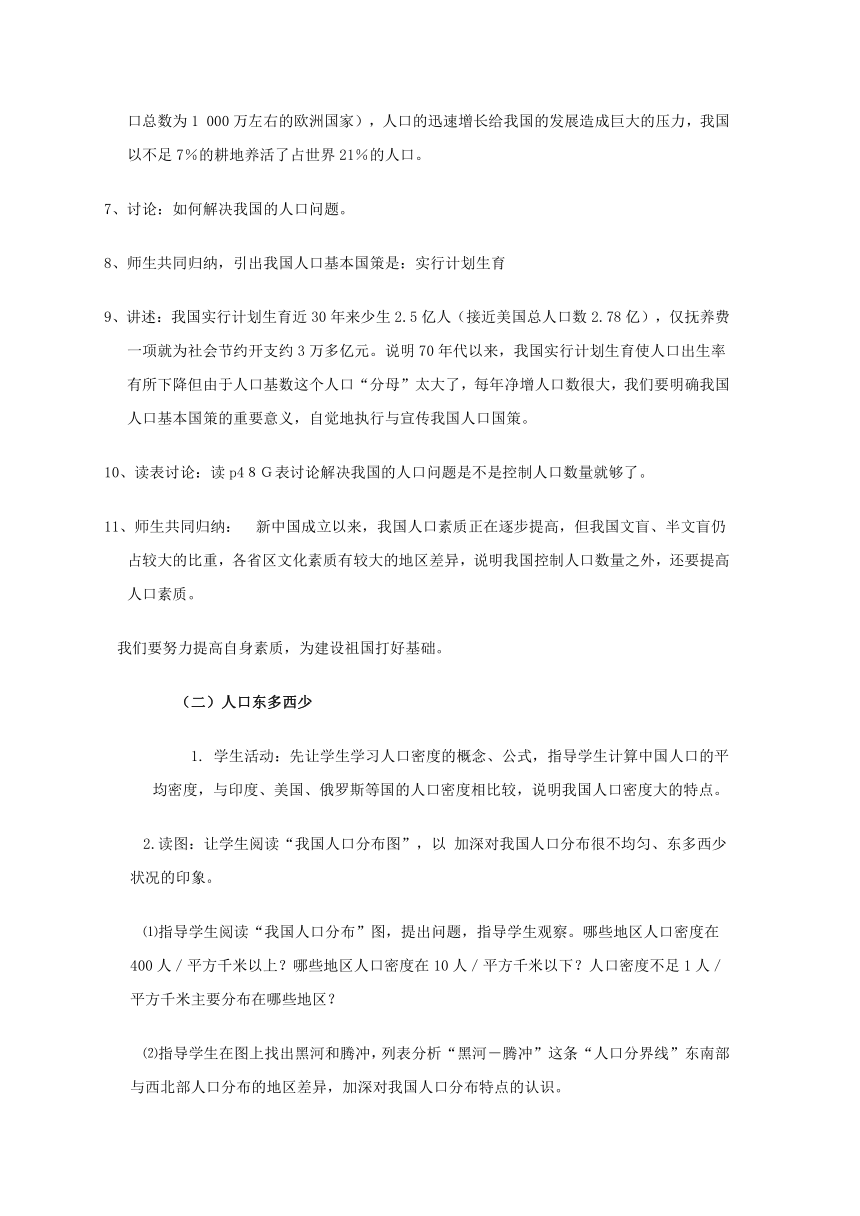 口总数为 1 000 万左右的欧洲国家），人口的迅速增长给我国的发展造成巨大的压力，我国以不足 7%的耕地养活了占世界 21%的人口。

7、讨论：如何解决我国的人口问题。

8、师生共同归纳，引出我国人口基本国策是：实行计划生育

9、讲述：我国实行计划生育近 30 年来少生 2.5 亿人（接近美国总人口数 2.78 亿），仅抚养费一项就为社会节约开支约 3 万多亿元。说明 70 年代以来，我国实行计划生育使人口出生率有所下降但由于人口基数这个人口“分母”太大了，每年净增人口数很大，我们要明确我国人口基本国策的重要意义，自觉地执行与宣传我国人口国策。

10、读表讨论：读 p4 8 G 表讨论解决我国的人口问题是不是控制人口数量就够了。

11、师生共同归纳： 新中国成立以来，我国人口素质正在逐步提高，但我国文盲、半文盲仍占较大的比重，各省区文化素质有较大的地区差异，说明我国控制人口数量之外，还要提高人口素质。

我们要努力提高自身素质，为建设祖国打好基础。

（二）人口东多西少

1. 学生活动：先让学生学习人口密度的概念、公式，指导学生计算中国人口的平均密度，与印度、美国、俄罗斯等国的人口密度相比较，说明我国人口密度大的特点。

2.读图：让学生阅读“我国人口分布图”，以 加深对我国人口分布很不均匀、东多西少状况的印象。

⑴指导学生阅读“我国人口分布”图，提出问题，指导学生观察。哪些地区人口密度在 400 人／平方千米以上？哪些地区人口密度在 10 人／平方千米以下？人口密度不足 1 人／平方千米主要分布在哪些地区？

⑵指导学生在图上找出黑河和腾冲，列表分析“黑河－腾冲”这条“人口分界线”东南部与西北部人口分布的地区差异，加深对我国人口分布特点的认识。